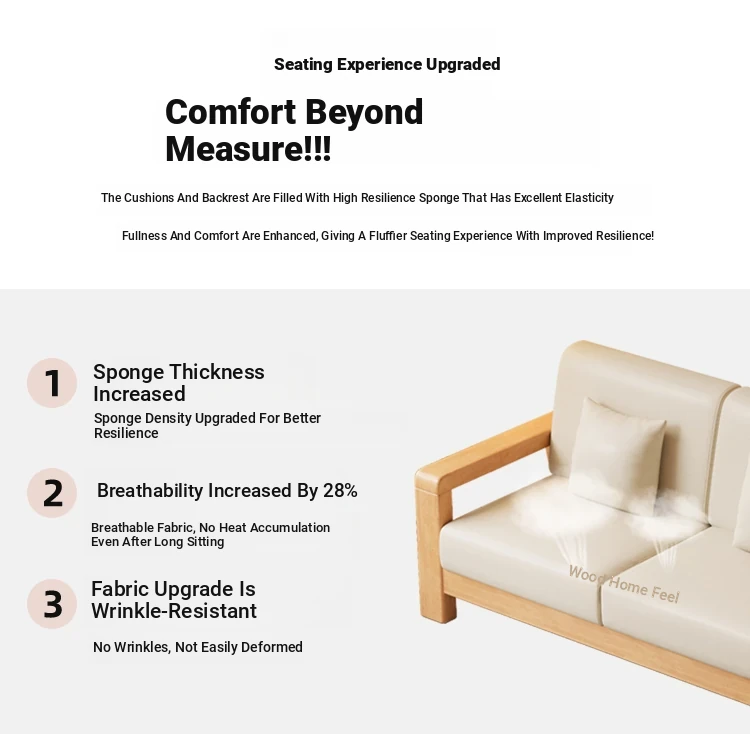 Seating Experience Upgraded

Comfort Beyond Measure!!!

The Cushions And Backrest Are Filled With High Resilience Sponge That Has Excellent Elasticity

Fullness And Comfort Are Enhanced, Giving A Fluffier Seating Experience With Improved Resilience!

1 Sponge Thickness Increased

Sponge Density Upgraded For Better Resilience

2 Breathability Increased By 28%

Breathable Fabric, No Heat Accumulation Even After Long Sitting

3 Fabric Upgrade Is Wrinkle-Resistant

No Wrinkles, Not Easily Deformed

Wood Home Feel